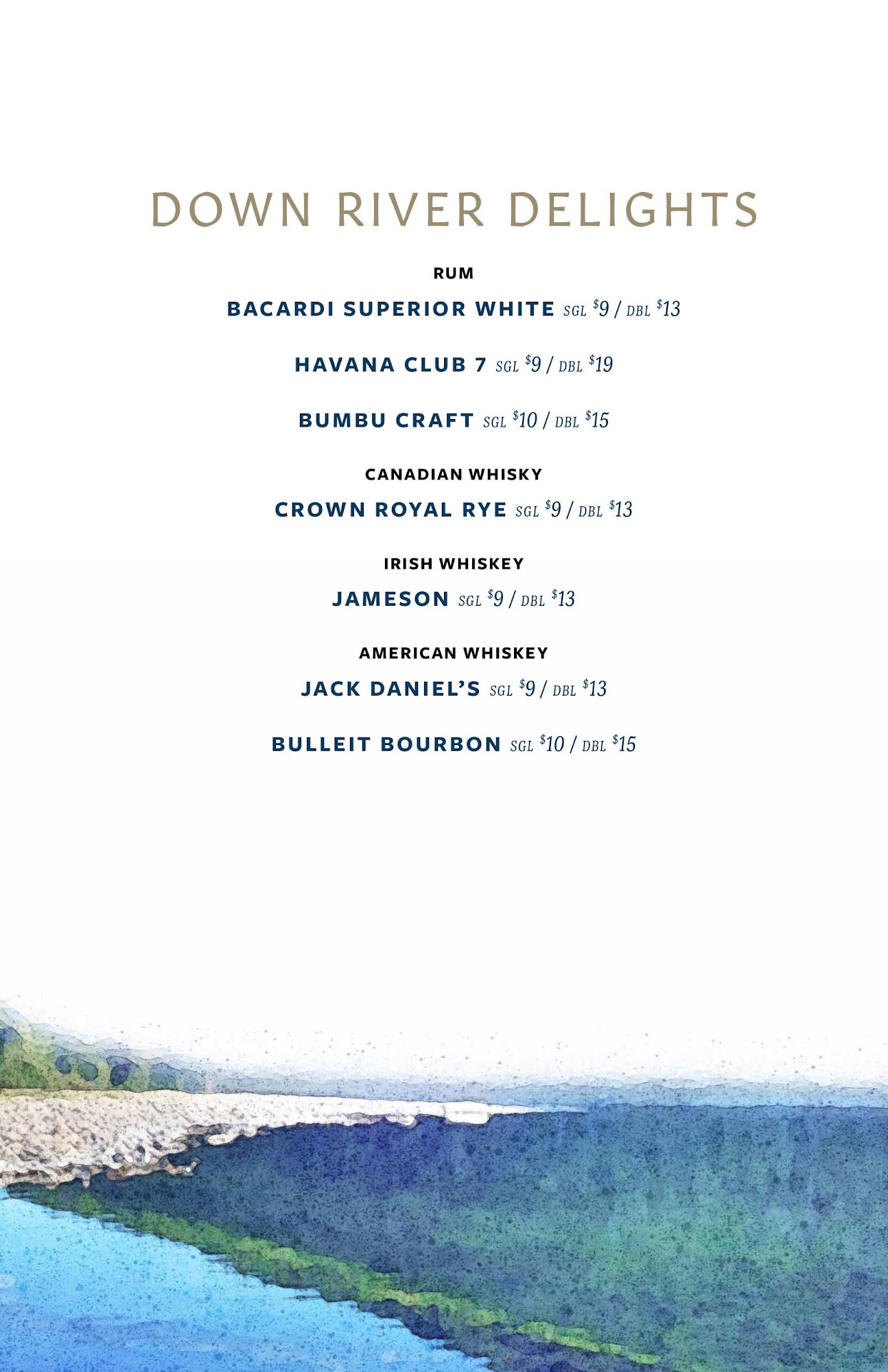 DOWN RIVER DELIGHTS

RUM

BACARDI SUPERIOR WHITE SGL $9 / DBL $13

HAVANA CLUB 7 SGL $9 / DBL $19

BUMBU CRAFT SGL $10 / DBL $15

CANADIAN WHISKY

CROWN ROYAL RYE SGL $9 / DBL $13

IRISH WHISKEY

JAMESON SGL $9 / DBL $13

AMERICAN WHISKEY

JACK DANIEL'S SGL $9 / DBL $13

BULLEIT BOURBON SGL $10 / DBL $15